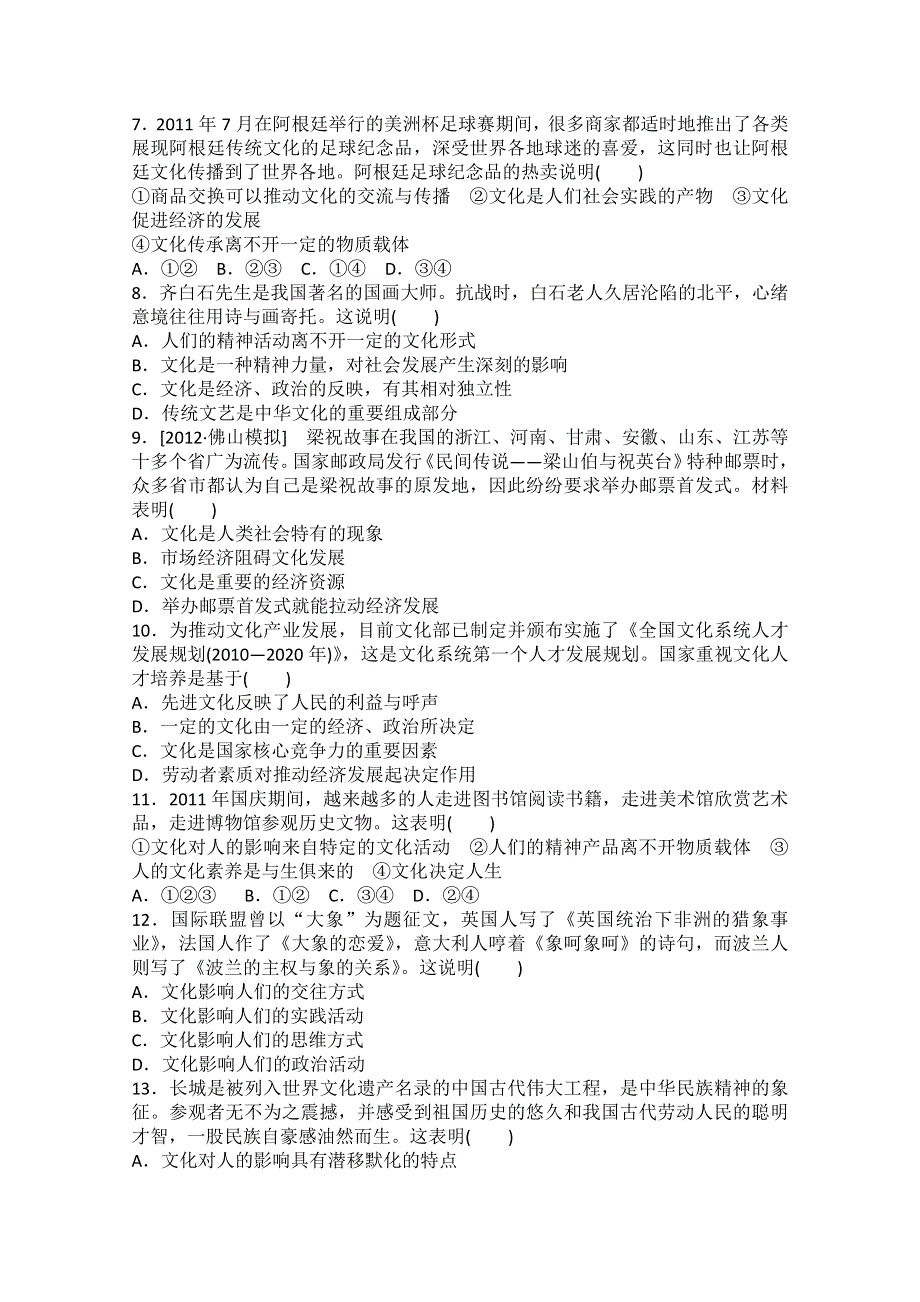 7．2011 年 7 月在阿根廷举行的美洲杯足球赛期间，很多商家都适时地推出了各类展现阿根廷传统文化的足球纪念品，深受世界各地球迷的喜爱，这同时也让阿根廷文化传播到了世界各地。阿根廷足球纪念品的热卖说明(　　)
①商品交换可以推动文化的交流与传播　②文化是人们社会实践的产物　③文化促进经济的发展
④文化传承离不开一定的物质载体
A．①②　B．②③　C．①④　D．③④
8．齐白石先生是我国著名的国画大师。抗战时，白石老人久居沦陷的北平，心绪意境往往用诗与画寄托。这说明(　　)
A．人们的精神活动离不开一定的文化形式
B．文化是一种精神力量，对社会发展产生深刻的影响
C．文化是经济、政治的反映，有其相对独立性
D．传统文艺是中华文化的重要组成部分
9．[2012·佛山模拟]　梁祝故事在我国的浙江、河南、甘肃、安徽、山东、江苏等十多个省广为流传。国家邮政局发行《民间传说——梁山伯与祝英台》特种邮票时，众多省市都认为自己是梁祝故事的原发地，因此纷纷要求举办邮票首发式。材料表明(　　)
A．文化是人类社会特有的现象
B．市场经济阻碍文化发展
C．文化是重要的经济资源
D．举办邮票首发式就能拉动经济发展
10．为推动文化产业发展，目前文化部已制定并颁布实施了《全国文化系统人才发展规划(2010—2020 年)》，这是文化系统第一个人才发展规划。国家重视文化人才培养是基于(　　)
A．先进文化反映了人民的利益与呼声
B．一定的文化由一定的经济、政治所决定
C．文化是国家核心竞争力的重要因素
D．劳动者素质对推动经济发展起决定作用
11．2011 年国庆期间，越来越多的人走进图书馆阅读书籍，走进美术馆欣赏艺术品，走进博物馆参观历史文物。这表明(　　)
①文化对人的影响来自特定的文化活动　②人们的精神产品离不开物质载体　③人的文化素养是与生俱来的　④文化决定人生
A．①②③　B．①②　C．③④　D．②④
12．国际联盟曾以“大象”为题征文，英国人写了《英国统治下非洲的猎象事业》，法国人作了《大象的恋爱》，意大利人哼着《象呵象呵》的诗句，而波兰人则写了《波兰的主权与象的关系》。这说明(　　)
A．文化影响人们的交往方式
B．文化影响人们的实践活动
C．文化影响人们的思维方式
D．文化影响人们的政治活动
13．长城是被列入世界文化遗产名录的中国古代伟大工程，是中华民族精神的象征。参观者无不为之震撼，并感受到祖国历史的悠久和我国古代劳动人民的聪明才智，一股民族自豪感油然而生。这表明(　　)
A．文化对人的影响具有潜移默化的特点